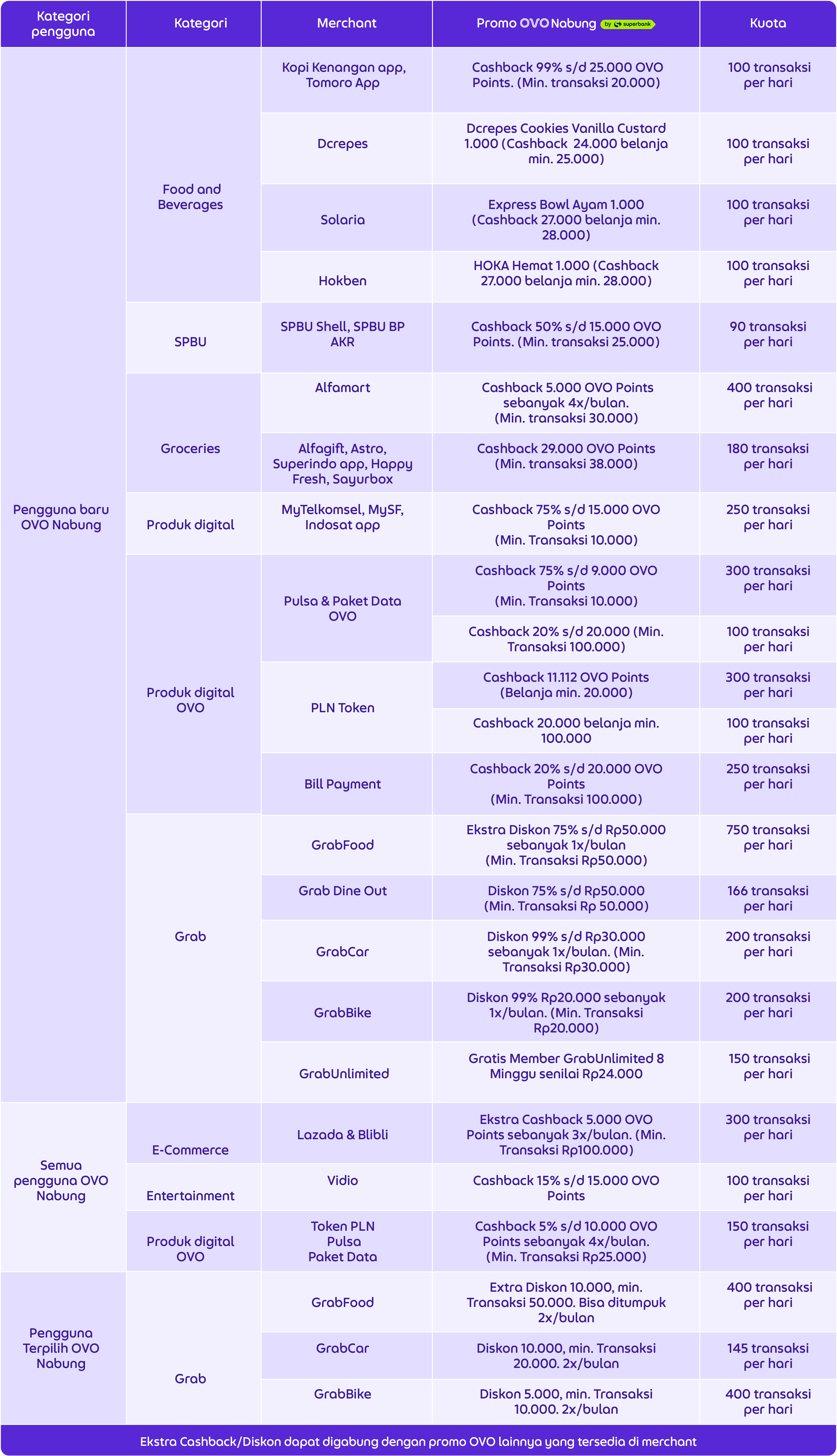 | Kategori pengguna | Kategori | Merchant | Promo OVO Nabung by superbank | Kuota |
|---|---|---|---|---|
| Pengguna baru OVO Nabung | Food and Beverages | Kopi Kenangan app, Tomoro App | Cashback 99% s/d 25.000 OVO Points. (Min. transaksi 20.000) | 100 transaksi per hari |
| | | Dcrepes | Dcrepes Cookies Vanilla Custard 1.000 (Cashback 24.000 belanja min. 25.000) | 100 transaksi per hari |
| | | Solaria | Express Bowl Ayam 1.000 (Cashback 27.000 belanja min. 28.000) | 100 transaksi per hari |
| | | Hokben | HOKA Hemat 1.000 (Cashback 27.000 belanja min. 28.000) | 100 transaksi per hari |
| | SPBU | SPBU Shell, SPBU BP AKR | Cashback 50% s/d 15.000 OVO Points. (Min. transaksi 25.000) | 90 transaksi per hari |
| | Groceries | Alfamart | Cashback 5.000 OVO Points sebanyak 4x/bulan. (Min. transaksi 30.000) | 400 transaksi per hari |
| | | Alfagift, Astro, Superindo app, Happy Fresh, Sayurbox | Cashback 29.000 OVO Points (Min. transaksi 38.000) | 180 transaksi per hari |
| | Produk digital | MyTelkomsel, MySF, Indosat app | Cashback 75% s/d 15.000 OVO Points (Min. Transaksi 10.000) | 250 transaksi per hari |
| | Produk digital OVO | Pulsa & Paket Data OVO | Cashback 75% s/d 9.000 OVO Points (Min. Transaksi 10.000) | 300 transaksi per hari |
| | | | Cashback 20% s/d 20.000 (Min. Transaksi 100.000) | 100 transaksi per hari |
| | | PLN Token | Cashback 11.112 OVO Points (Belanja min. 20.000) | 300 transaksi per hari |
| | | | Cashback 20.000 belanja min. 100.000 | 100 transaksi per hari |
| | | Bill Payment | Cashback 20% s/d 20.000 OVO Points (Min. Transaksi 100.000) | 250 transaksi per hari |
| | Grab | GrabFood | Ekstra Diskon 75% s/d Rp50.000 sebanyak 1x/bulan (Min. Transaksi Rp50.000) | 750 transaksi per hari |
| | | Grab Dine Out | Diskon 75% s/d Rp50.000 (Min. Transaksi Rp 50.000) | 166 transaksi per hari |
| | | GrabCar | Diskon 99% s/d Rp30.000 sebanyak 1x/bulan. (Min. Transaksi Rp30.000) | 200 transaksi per hari |
| | | GrabBike | Diskon 99% Rp20.000 sebanyak 1x/bulan. (Min. Transaksi Rp20.000) | 200 transaksi per hari |
| | | GrabUnlimited | Gratis Member GrabUnlimited 8 Minggu senilai Rp24.000 | 150 transaksi per hari |
| Semua pengguna OVO Nabung | E-Commerce | Lazada & Blibli | Ekstra Cashback 5.000 OVO Points sebanyak 3x/bulan. (Min. Transaksi Rp100.000) | 300 transaksi per hari |
| | Entertainment | Vidio | Cashback 15% s/d 15.000 OVO Points | 100 transaksi per hari |
| | Produk digital OVO | Token PLN Pulsa Paket Data | Cashback 5% s/d 10.000 OVO Points sebanyak 4x/bulan. (Min. Transaksi Rp25.000) | 150 transaksi per hari |
| Pengguna Terpilih OVO Nabung | Grab | GrabFood | Extra Diskon 10.000, min. Transaksi 50.000. Bisa ditumpuk 2x/bulan | 400 transaksi per hari |
| | | GrabCar | Diskon 10.000, min. Transaksi 20.000. 2x/bulan | 145 transaksi per hari |
| | | GrabBike | Diskon 5.000, min. Transaksi 10.000. 2x/bulan | 400 transaksi per hari |

Ekstra Cashback/Diskon dapat digabung dengan promo OVO lainnya yang tersedia di merchant